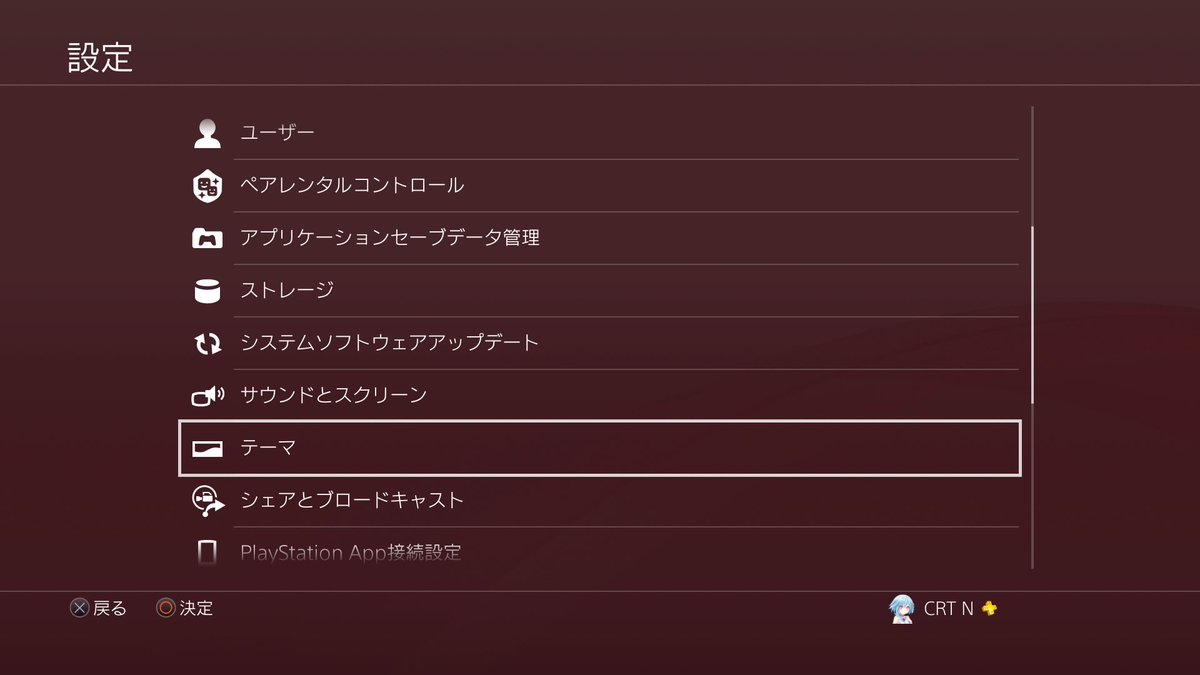 設定

ユーザー

ペアレンタルコントロール

アプリケーションセーブデータ管理

ストレージ

システムソフトウェアアップデート

サウンドとスクリーン

テーマ

シェアとブロードキャスト

PlayStation App接続設定

戻る 決定

CRT N